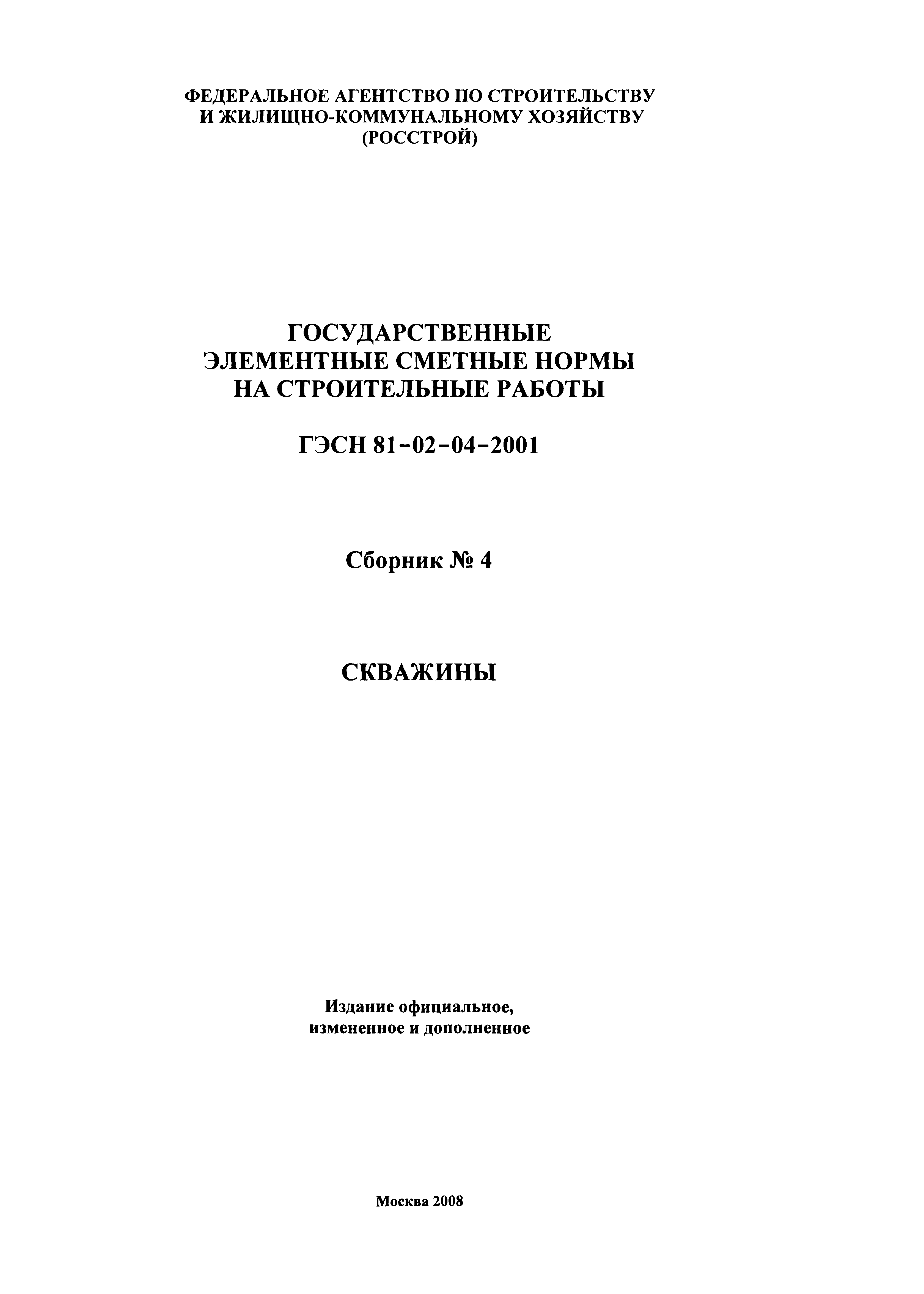 ФЕДЕРАЛЬНОЕ АГЕНТСТВО ПО СТРОИТЕЛЬСТВУ И ЖИЛИЩНО-КОММУНАЛЬНОМУ ХОЗЯЙСТВУ (РОССТРОЙ)

ГОСУДАРСТВЕННЫЕ ЭЛЕМЕНТНЫЕ СМЕТНЫЕ НОРМЫ НА СТРОИТЕЛЬНЫЕ РАБОТЫ

ГЭСН 81-02-04-2001

Сборник № 4

СКВАЖИНЫ

Издание официальное, измененное и дополненное

Москва 2008